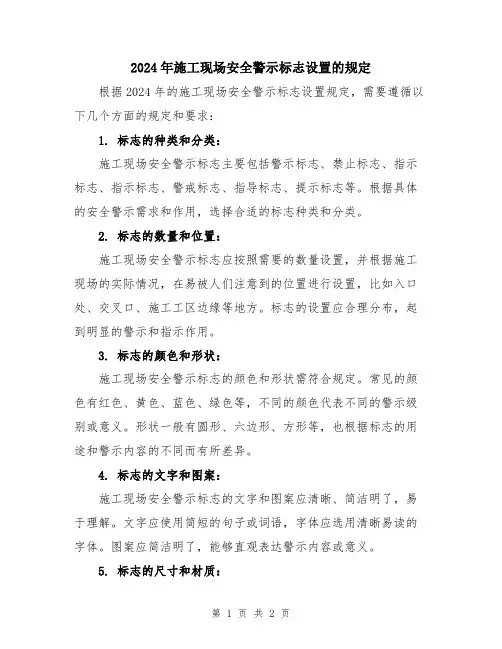 2024年施工现场安全警示标志设置的规定

根据2024年的施工现场安全警示标志设置规定，需要遵循以下几个方面的规定和要求：

1. 标志的种类和分类：

施工现场安全警示标志主要包括警示标志、禁止标志、指示标志、指示标志、警戒标志、指导标志、提示标志等。根据具体的安全警示需求和作用，选择合适的标志种类和分类。

2. 标志的数量和位置：

施工现场安全警示标志应按照需要的数量设置，并根据施工现场的实际情况，在易被人们注意到的位置进行设置，比如入口处、交叉口、施工工区边缘等地方。标志的设置应合理分布，起到明显的警示和指示作用。

3. 标志的颜色和形状：

施工现场安全警示标志的颜色和形状需符合规定。常见的颜色有红色、黄色、蓝色、绿色等，不同的颜色代表不同的警示级别或意义。形状一般有圆形、六边形、方形等，也根据标志的用途和警示内容的不同而有所差异。

4. 标志的文字和图案：

施工现场安全警示标志的文字和图案应清晰、简洁明了，易于理解。文字应使用简短的句子或词语，字体应选用清晰易读的字体。图案应简洁明了，能够直观表达警示内容或意义。

5. 标志的尺寸和材质：

第 1 页 共 2 页